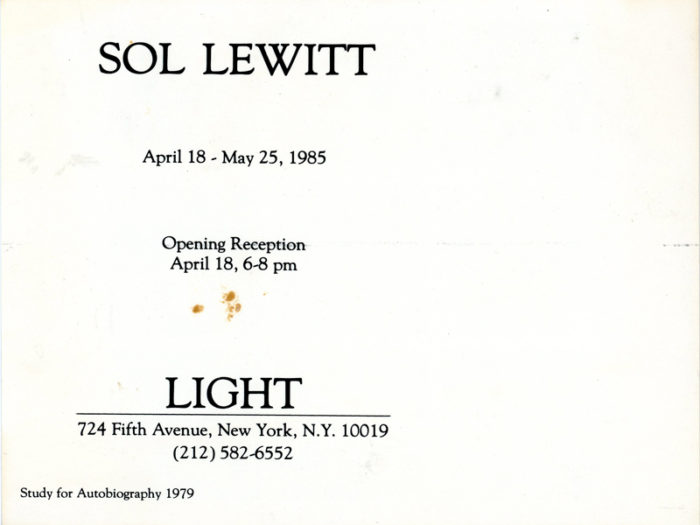 SOL LEWITT

April 18 - May 25, 1985

Opening Reception
April 18, 6-8 pm

LIGHT

724 Fifth Avenue, New York, N.Y. 10019
(212) 582-6552

Study for Autobiography 1979